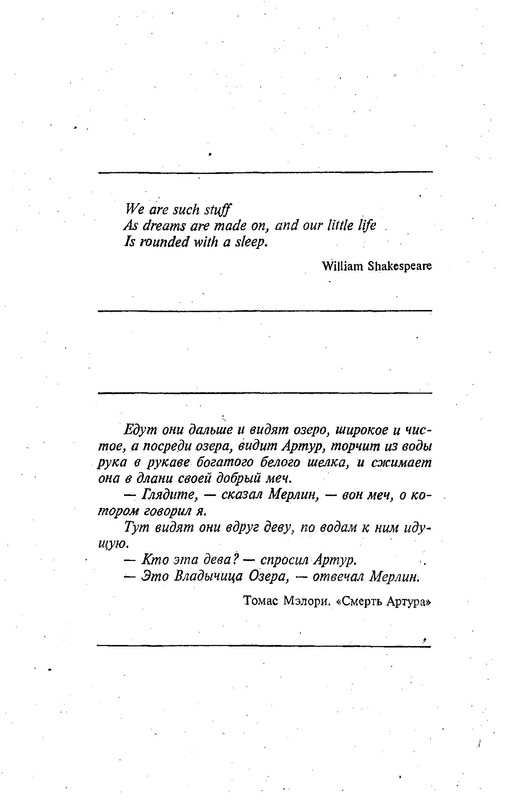 We are such stuff
As dreams are made on, and our little life
Is rounded with a sleep.

William Shakespeare

Едут они дальше и видят озеро, широкое и чистое, а посреди озера, видит Артур, торчит из воды рука в рукаве богатого белого шелка, и сжимает она в длани своей добрый меч.
— Глядите, — сказал Мерлин, — вон меч, о котором говорил я.
Тут видят они вдруг деву, по водам к ним идущую.
— Кто эта дева? — спросил Артур.
— Это Владычица Озера, — отвечал Мерлин.

Томас Мэлори. «Смерть Артура»